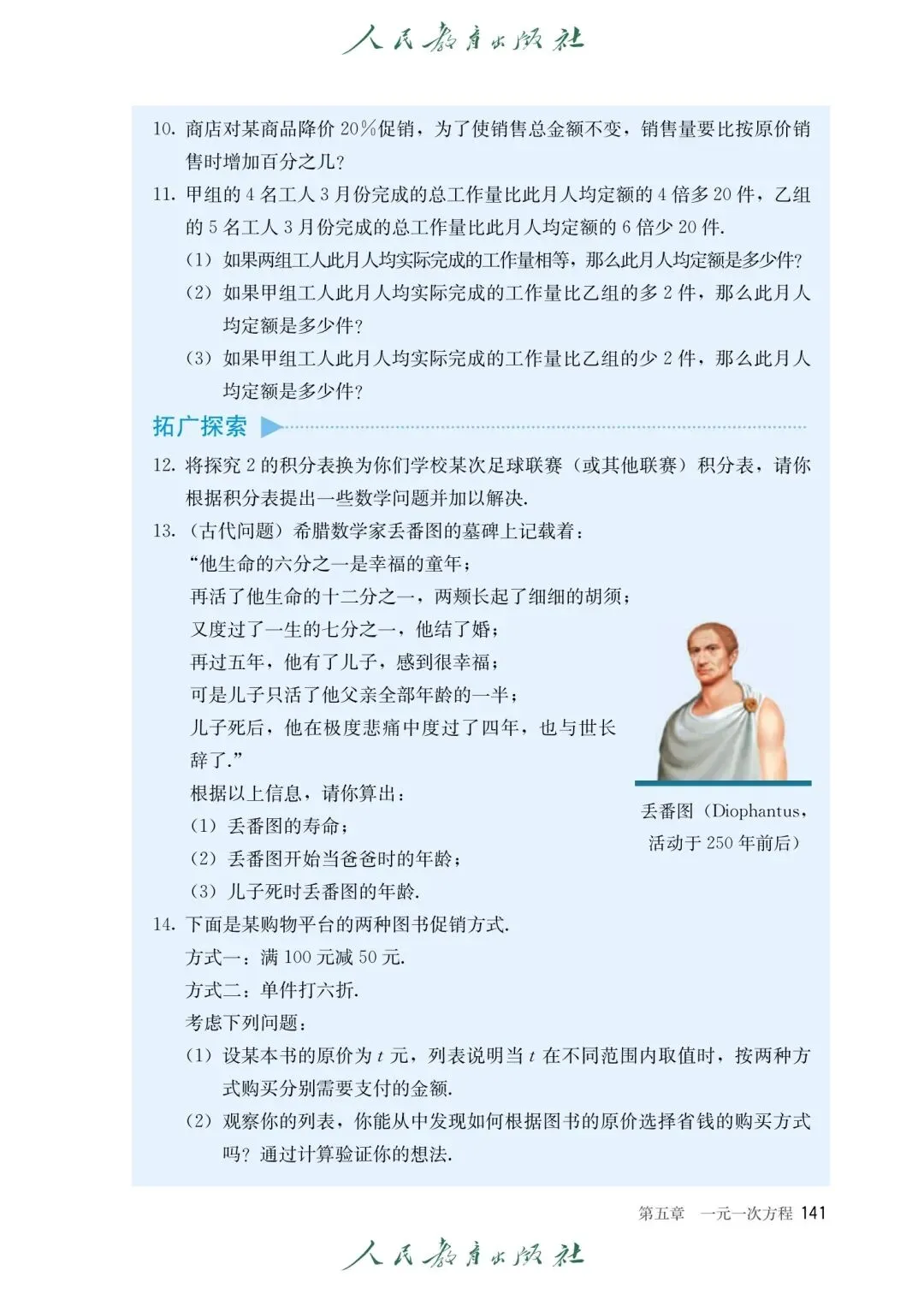 人民教育出版社

10. 商店对某商品降价 20%促销，为了使销售总金额不变，销售量要比按原价销售时增加百分之几？

11. 甲组的 4 名工人 3 月份完成的总工作量比此月人均定额的 4 倍多 20 件，乙组的 5 名工人 3 月份完成的总工作量比此月人均定额的 6 倍少 20 件.

(1) 如果两组工人此月人均实际完成的工作量相等，那么此月人均定额是多少件？

(2) 如果甲组工人此月人均实际完成的工作量比乙组的多 2 件，那么此月人均定额是多少件？

(3) 如果甲组工人此月人均实际完成的工作量比乙组的少 2 件，那么此月人均定额是多少件？

拓广探索

12. 将探究 2 的积分表换为你们学校某次足球联赛（或其他联赛）积分表，请你根据积分表提出一些数学问题并加以解决.

13. （古代问题）希腊数学家丢番图的墓碑上记载着：

“他生命的六分之一是幸福的童年；

再活了他生命的十二分之一，两颊长起了细细的胡须；

又度过了一生的七分之一，他结了婚；

再过五年，他有了儿子，感到很幸福；

可是儿子只活了他父亲全部年龄的一半；

儿子死后，他在极度悲痛中度过了四年，也与世长辞了.”

根据以上信息，请你算出：

(1) 丢番图的寿命；

(2) 丢番图开始当爸爸时的年龄；

(3) 儿子死时丢番图的年龄.

丢番图（Diophantus，活动于 250 年前后）

14. 下面是某购物平台的两种图书促销方式.

方式一：满 100 元减 50 元.

方式二：单件打六折.

考虑下列问题：

(1) 设某本书的原价为 $t$ 元，列表说明当 $t$ 在不同范围内取值时，按两种方式购买分别需要支付的金额.

(2) 观察你的列表，你能从中发现如何根据图书的原价选择省钱的购买方式吗？通过计算验证你的想法.

第五章 一元一次方程 141

人民教育出版社